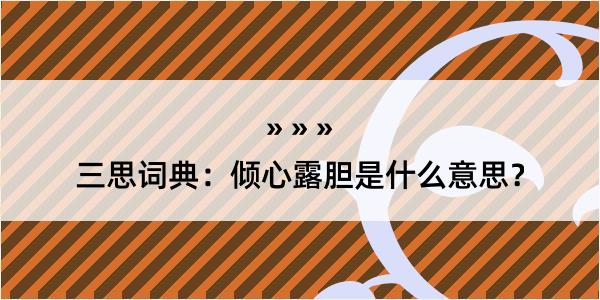 » » »

三思词典：倾心露胆是什么意思？